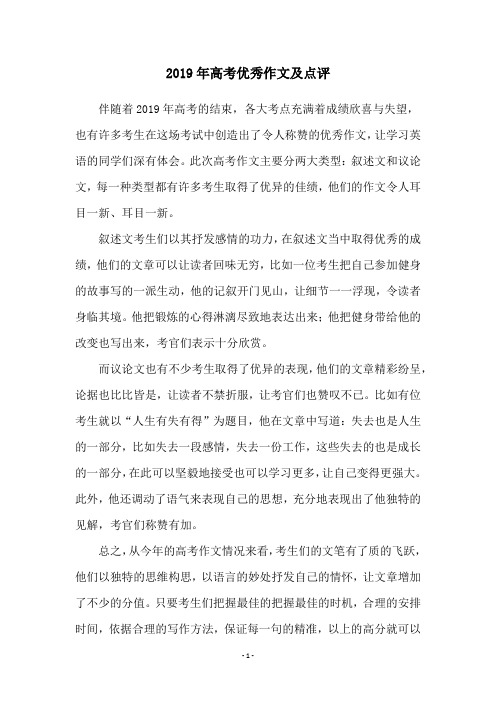 2019 年高考优秀作文及点评

伴随着 2019 年高考的结束，各大考点充满着成绩欣喜与失望，也有许多考生在这场考试中创造出了令人称赞的优秀作文，让学习英语的同学们深有体会。此次高考作文主要分两大类型：叙述文和议论文，每一种类型都有许多考生取得了优异的佳绩，他们的作文令人耳目一新、耳目一新。

叙述文考生们以其抒发感情的功力，在叙述文当中取得优秀的成绩，他们的文章可以让读者回味无穷，比如一位考生把自己参加健身的故事写的一派生动，他的记叙开门见山，让细节一一浮现，令读者身临其境。他把锻炼的心得淋漓尽致地表达出来；他把健身带给他的改变也写出来，考官们表示十分欣赏。

而议论文也有不少考生取得了优异的表现，他们的文章精彩纷呈，论据也比比皆是，让读者不禁折服，让考官们也赞叹不已。比如有位考生就以“人生有失有得”为题目，他在文章中写道：失去也是人生的一部分，比如失去一段感情，失去一份工作，这些失去的也是成长的一部分，在此可以坚毅地接受也可以学习更多，让自己变得更强大。此外，他还调动了语气来表现自己的思想，充分地表现出了他独特的见解，考官们称赞有加。

总之，从今年的高考作文情况来看，考生们的文笔有了质的飞跃，他们以独特的思维构思，以语言的妙处抒发自己的情怀，让文章增加了不少的分值。只要考生们把握最佳的把握最佳的时机，合理的安排时间，依据合理的写作方法，保证每一句的精准，以上的高分就可以

- 1 -